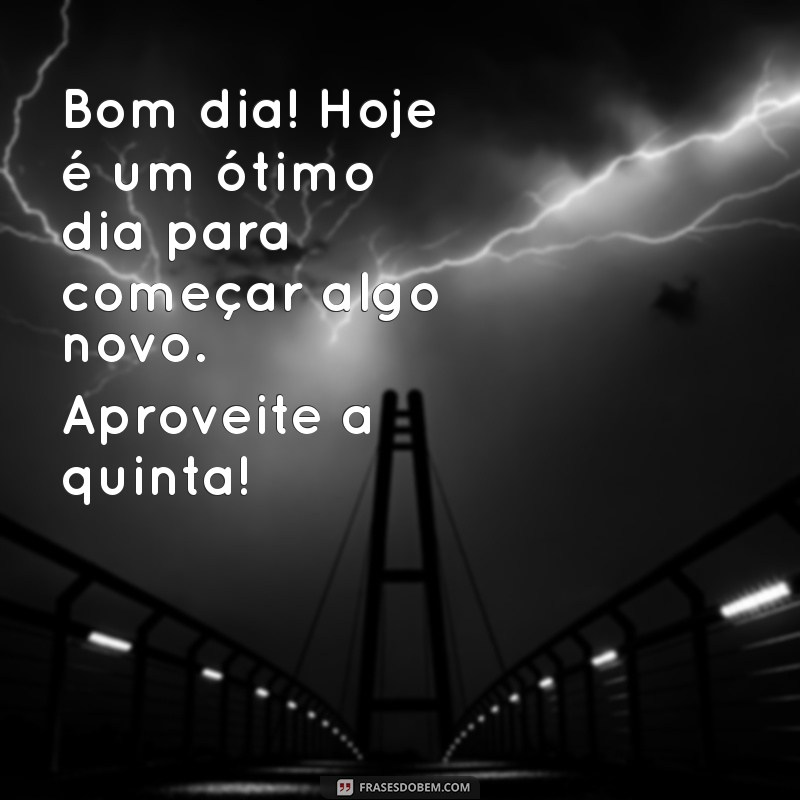 Bom dia! Hoje é um ótimo dia para começar algo novo.

Aproveite a quinta!

FRASESDOBEM.COM